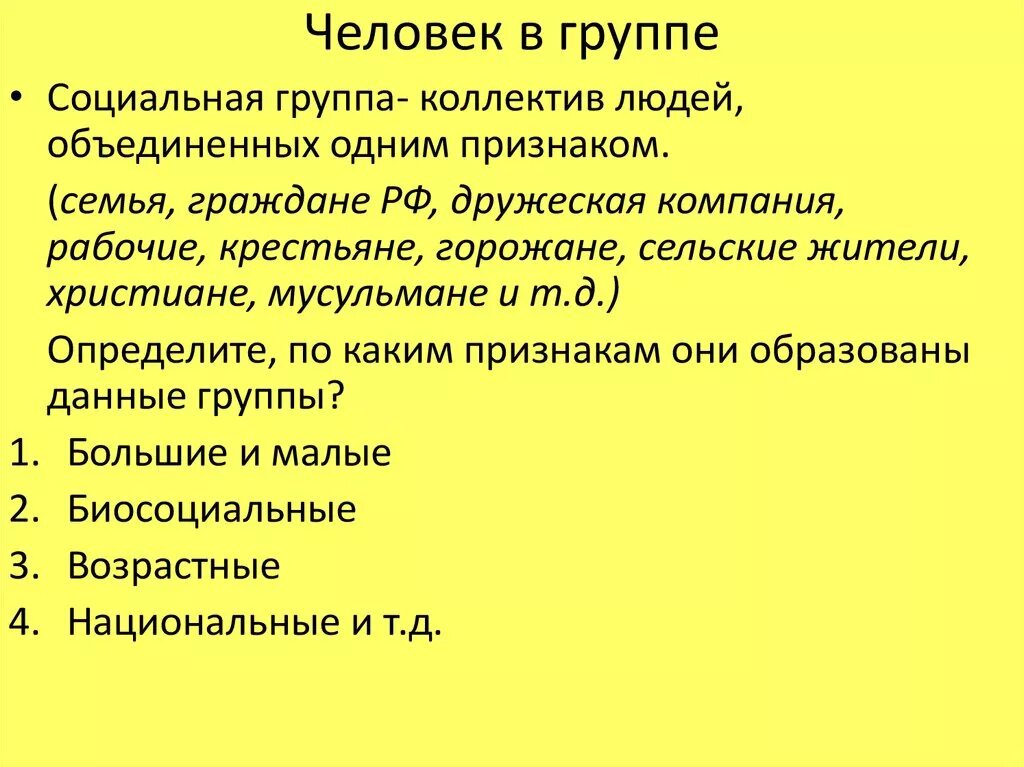 Человек в группе

• Социальная группа- коллектив людей, объединенных одним признаком.

(семья, граждане РФ, дружеская компания, рабочие, крестьяне, горожане, сельские жители, христиане, мусульмане и т.д.)

Определите, по каким признакам они образованы данные группы?

1. Большие и малые
2. Биосоциальные
3. Возрастные
4. Национальные и т.д.